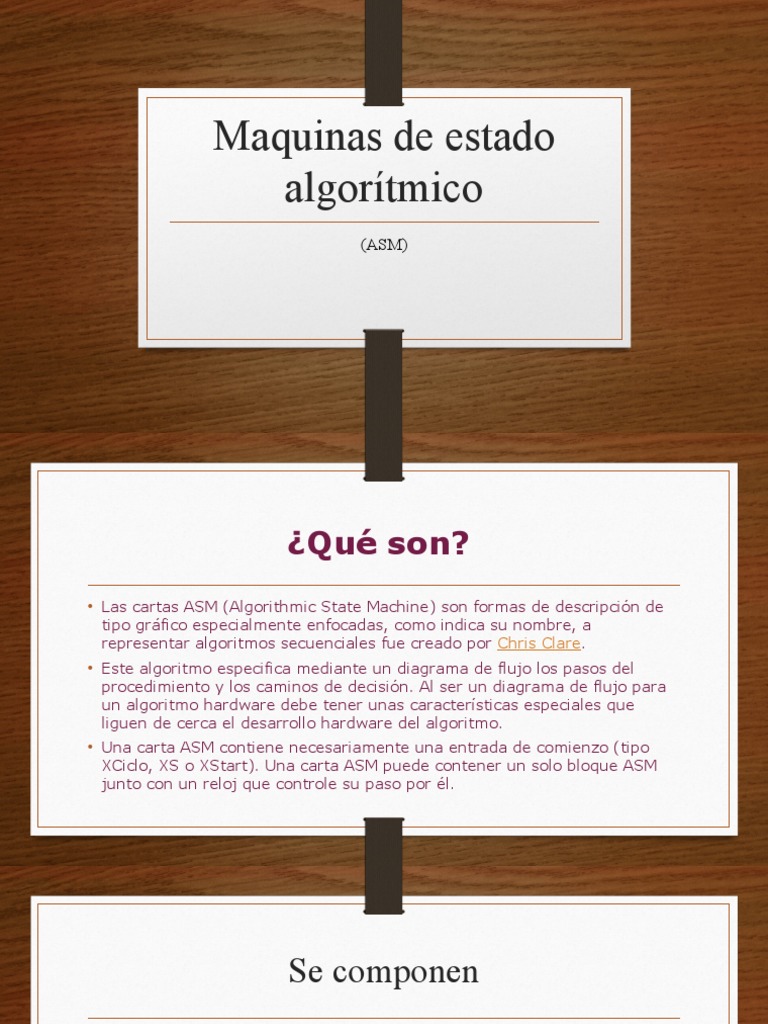 Maquinas de estado algorítmico

(ASM)

¿Qué son?

• Las cartas ASM (Algorithmic State Machine) son formas de descripción de tipo gráfico especialmente enfocadas, como indica su nombre, a representar algoritmos secuenciales fue creado por Chris Clare.
• Este algoritmo especifica mediante un diagrama de flujo los pasos del procedimiento y los caminos de decisión. Al ser un diagrama de flujo para un algoritmo hardware debe tener unas características especiales que liguen de cerca el desarrollo hardware del algoritmo.
• Una carta ASM contiene necesariamente una entrada de comienzo (tipo XCiclo, XS o XStart). Una carta ASM puede contener un solo bloque ASM junto con un reloj que controle su paso por él.

Se componen